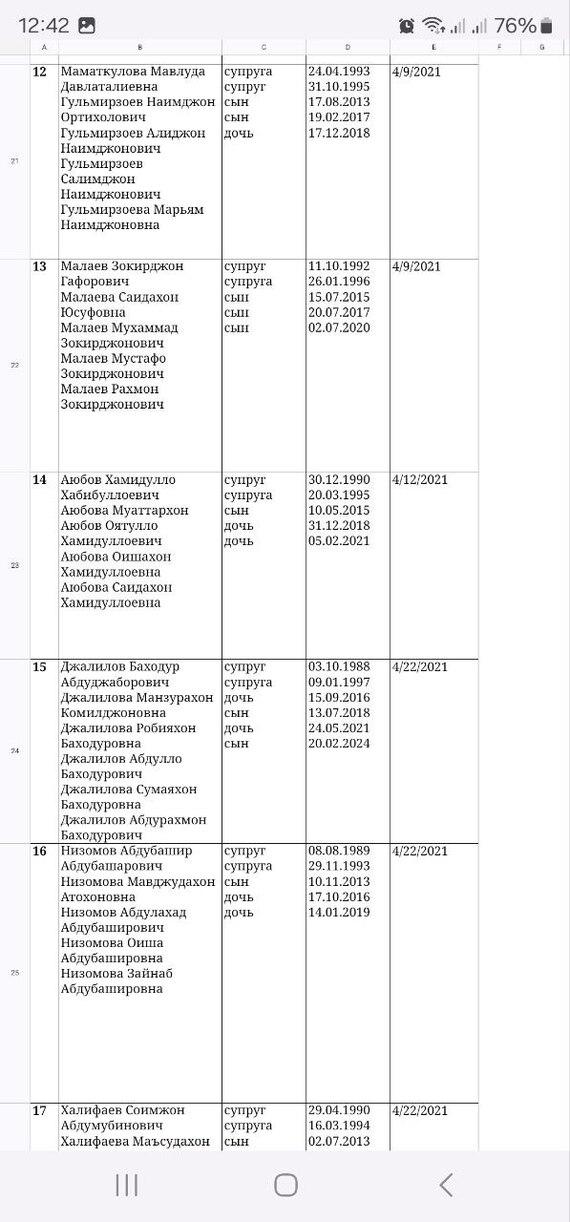 12:42 76%

| | A | B | C | D | E | F | G |
|---|---|---|---|---|---|---|---|
| 21 | 12 | Маматкулова Мавлуда Давлаталиевна Гульмирзоев Наимджон Ортихолович Гульмирзоев Алиджон Наимджонович Гульмирзоев Салимджон Наимджонович Гульмирзоева Марьям Наимджоновна | супруга супруг сын сын дочь | 24.04.1993 31.10.1995 17.08.2013 19.02.2017 17.12.2018 | 4/9/2021 | | |
| 22 | 13 | Малаев Зокирджон Гафорович Малаева Саидахон Юсуфовна Малаев Мухаммад Зокирджонович Малаев Мустафо Зокирджонович Малаев Рахмон Зокирджонович | супруг супруга сын сын сын | 11.10.1992 26.01.1996 15.07.2015 20.07.2017 02.07.2020 | 4/9/2021 | | |
| 23 | 14 | Аюбов Хамидулло Хабибуллоевич Аюбова Муаттархон Аюбов Оятулло Хамидуллоевич Аюбова Оишахон Хамидуллоевна Аюбова Саидахон Хамидуллоевна | супруг супруга сын дочь дочь | 30.12.1990 20.03.1995 10.05.2015 31.12.2018 05.02.2021 | 4/12/2021 | | |
| 24 | 15 | Джалилов Баходур Абдуджаборович Джалилова Манзурахон Комилджоновна Джалилова Робияхон Баходуровна Джалилов Абдулло Баходурович Джалилова Сумаяхон Баходуровна Джалилов Абдурахмон Баходурович | супруг супруга дочь сын дочь сын | 03.10.1988 09.01.1997 15.09.2016 13.07.2018 24.05.2021 20.02.2024 | 4/22/2021 | | |
| 25 | 16 | Низомов Абдубашир Абдубашарович Низомова Мавджудахон Атохоновна Низомов Абдулахад Абдубаширович Низомова Оиша Абдубашировна Низомова Зайнаб Абдубашировна | супруг супруга сын дочь дочь | 08.08.1989 29.11.1993 10.11.2013 17.10.2016 14.01.2019 | 4/22/2021 | | |
| | 17 | Халифаев Соимжон Абдумубинович Халифаева Маъсудахон | супруг супруга сын | 29.04.1990 16.03.1994 02.07.2013 | 4/22/2021 | | |